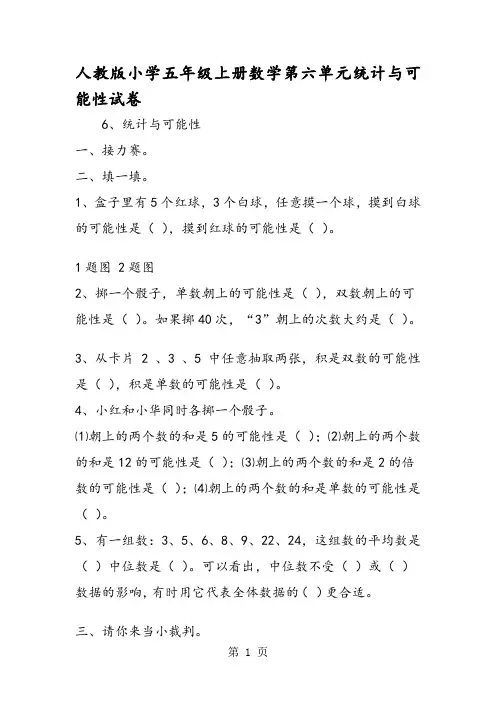 人教版小学五年级上册数学第六单元统计与可能性试卷

6、统计与可能性

一、接力赛。

二、填一填。

1、盒子里有5个红球，3个白球，任意摸一个球，摸到白球的可能性是（ ），摸到红球的可能性是（ ）。

1题图 2题图

2、掷一个骰子，单数朝上的可能性是（ ），双数朝上的可能性是（ ）。如果掷40次，“3”朝上的次数大约是（ ）。

3、从卡片 2 、3 、5 中任意抽取两张，积是双数的可能性是（ ），积是单数的可能性是（ ）。

4、小红和小华同时各掷一个骰子。

⑴朝上的两个数的和是5的可能性是（ ）；⑵朝上的两个数的和是12的可能性是（ ）；⑶朝上的两个数的和是2的倍数的可能性是（ ）；⑷朝上的两个数的和是单数的可能性是（ ）。

5、有一组数：3、5、6、8、9、22、24，这组数的平均数是（ ）中位数是（ ）。可以看出，中位数不受（ ）或（ ）数据的影响，有时用它代表全体数据的（ ）更合适。

三、请你来当小裁判。

第 1 页